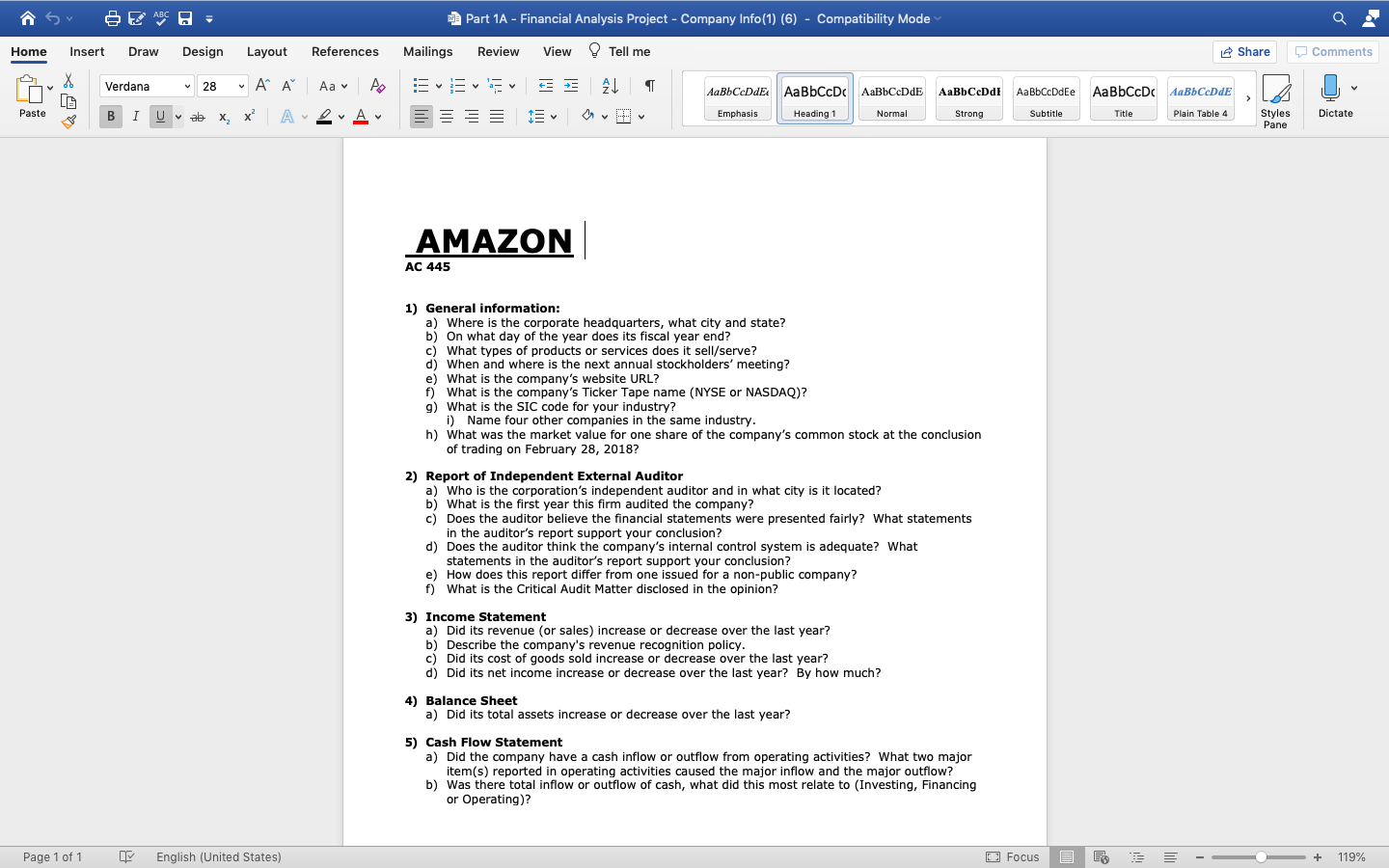 Part 1A - Financial Analysis Project - Company Info(1) (6) - Compatibility Mode

Home Insert Draw Design Layout References Mailings Review View Tell me

Share Comments

Paste Verdana 28

AaBbCcDdEe Emphasis
AaBbCcDc Heading 1
AaBbCcDdE Normal
AaBbCcDdI Strong
AaBbCcDdEe Subtitle
AaBbCcDc Title
AaBbCcDdE Plain Table 4
Styles Pane
Dictate

AMAZON
AC 445

1) General information:
a) Where is the corporate headquarters, what city and state?
b) On what day of the year does its fiscal year end?
c) What types of products or services does it sell/serve?
d) When and where is the next annual stockholders' meeting?
e) What is the company's website URL?
f) What is the company's Ticker Tape name (NYSE or NASDAQ)?
g) What is the SIC code for your industry?
i) Name four other companies in the same industry.
h) What was the market value for one share of the company's common stock at the conclusion of trading on February 28, 2018?

2) Report of Independent External Auditor
a) Who is the corporation's independent auditor and in what city is it located?
b) What is the first year this firm audited the company?
c) Does the auditor believe the financial statements were presented fairly? What statements in the auditor's report support your conclusion?
d) Does the auditor think the company's internal control system is adequate? What statements in the auditor's report support your conclusion?
e) How does this report differ from one issued for a non-public company?
f) What is the Critical Audit Matter disclosed in the opinion?

3) Income Statement
a) Did its revenue (or sales) increase or decrease over the last year?
b) Describe the company's revenue recognition policy.
c) Did its cost of goods sold increase or decrease over the last year?
d) Did its net income increase or decrease over the last year? By how much?

4) Balance Sheet
a) Did its total assets increase or decrease over the last year?

5) Cash Flow Statement
a) Did the company have a cash inflow or outflow from operating activities? What two major item(s) reported in operating activities caused the major inflow and the major outflow?
b) Was there total inflow or outflow of cash, what did this most relate to (Investing, Financing or Operating)?

Page 1 of 1 English (United States) Focus 119%